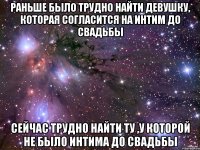 РАНЬШЕ БЫЛО ТРУДНО НАЙТИ ДЕВУШКУ, КОТОРАЯ СОГЛАСИТСЯ НА ИНТИМ ДО СВАДЬБЫ

СЕЙЧАС ТРУДНО НАЙТИ ТУ ,У КОТОРОЙ НЕ БЫЛО ИНТИМА ДО СВАДЬБЫ